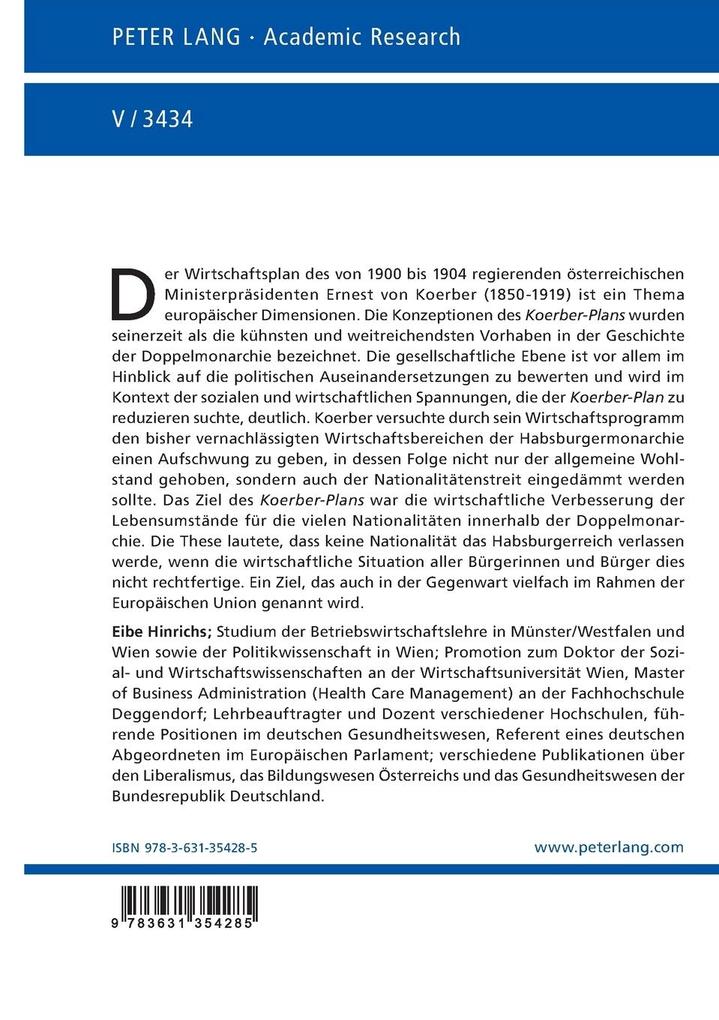 PETER LANG · Academic Research

V / 3434

Der Wirtschaftsplan des von 1900 bis 1904 regierenden österreichischen Ministerpräsidenten Ernest von Koerber (1850-1919) ist ein Thema europäischer Dimensionen. Die Konzeptionen des Koerber-Plans wurden seinerzeit als die kühnsten und weitreichendsten Vorhaben in der Geschichte der Doppelmonarchie bezeichnet. Die gesellschaftliche Ebene ist vor allem im Hinblick auf die politischen Auseinandersetzungen zu bewerten und wird im Kontext der sozialen und wirtschaftlichen Spannungen, die der Koerber-Plan zu reduzieren suchte, deutlich. Koerber versuchte durch sein Wirtschaftsprogramm den bisher vernachlässigten Wirtschaftsbereichen der Habsburgermonarchie einen Aufschwung zu geben, in dessen Folge nicht nur der allgemeine Wohlstand gehoben, sondern auch der Nationalitätenstreit eingedämmt werden sollte. Das Ziel des Koerber-Plans war die wirtschaftliche Verbesserung der Lebensumstände für die vielen Nationalitäten innerhalb der Doppelmonarchie. Die These lautete, dass keine Nationalität das Habsburgerreich verlassen werde, wenn die wirtschaftliche Situation aller Bürgerinnen und Bürger dies nicht rechtfertige. Ein Ziel, das auch in der Gegenwart vielfach im Rahmen der Europäischen Union genannt wird.

Eibe Hinrichs; Studium der Betriebswirtschaftslehre in Münster/Westfalen und Wien sowie der Politikwissenschaft in Wien; Promotion zum Doktor der Sozial- und Wirtschaftswissenschaften an der Wirtschaftsuniversität Wien, Master of Business Administration (Health Care Management) an der Fachhochschule Deggendorf; Lehrbeauftragter und Dozent verschiedener Hochschulen, führende Positionen im deutschen Gesundheitswesen, Referent eines deutschen Abgeordneten im Europäischen Parlament; verschiedene Publikationen über den Liberalismus, das Bildungswesen Österreichs und das Gesundheitswesen der Bundesrepublik Deutschland.

ISBN 978-3-631-35428-5

www.peterlang.com

9 783631 354285